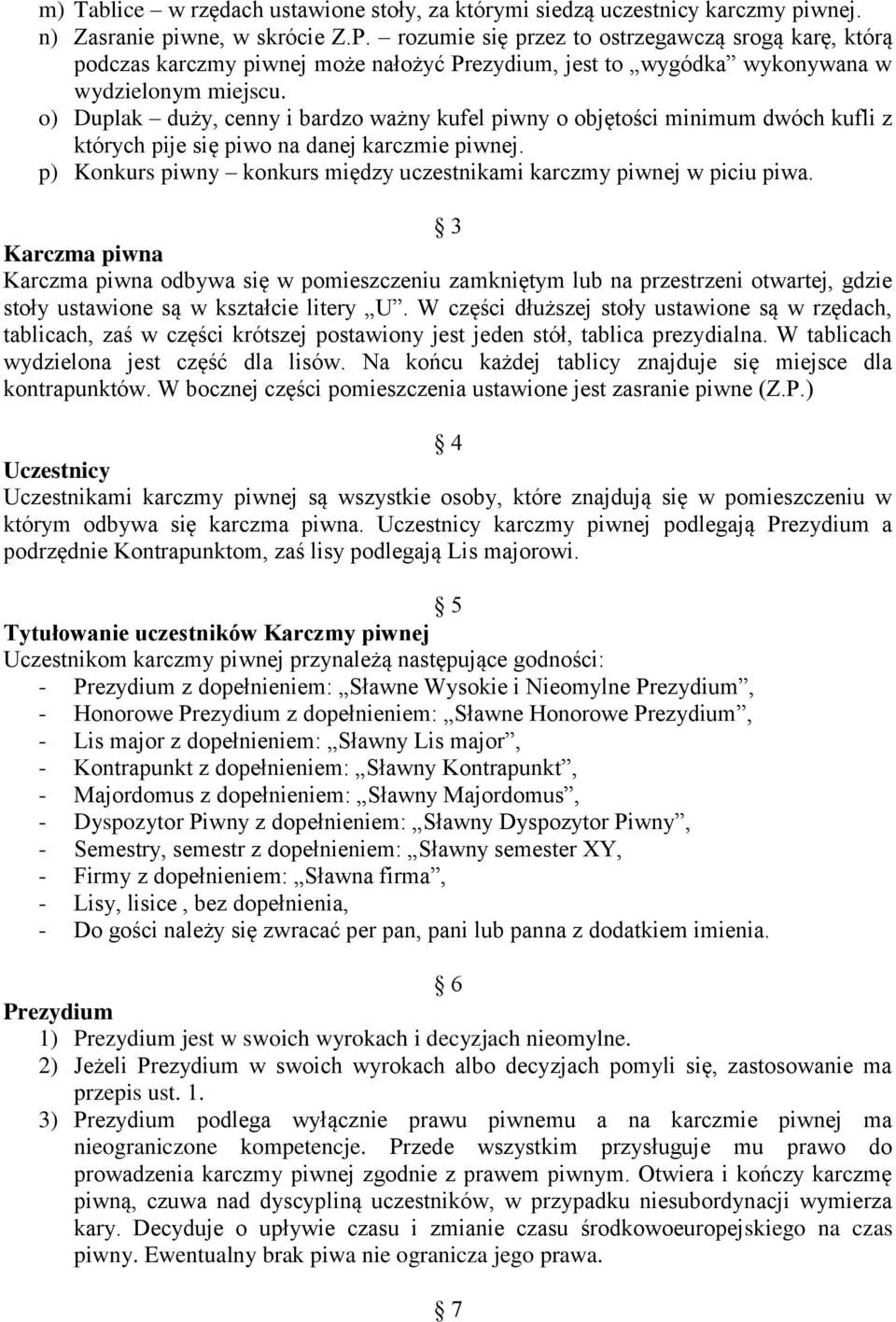 m) Tablice – w rzędach ustawione stoły, za którymi siedzą uczestnicy karczmy piwnej.
n) Zasranie piwne, w skrócie Z.P. – rozumie się przez to ostrzegawczą srogą karę, którą podczas karczmy piwnej może nałożyć Prezydium, jest to „wygódka” wykonywana w wydzielonym miejscu.
o) Duplak – duży, cenny i bardzo ważny kufel piwny o objętości minimum dwóch kufli z których pije się piwo na danej karczmie piwnej.
p) Konkurs piwny – konkurs między uczestnikami karczmy piwnej w piciu piwa.

§ 3
Karczma piwna
Karczma piwna odbywa się w pomieszczeniu zamkniętym lub na przestrzeni otwartej, gdzie stoły ustawione są w kształcie litery „U”. W części dłuższej stoły ustawione są w rzędach, tablicach, zaś w części krótszej postawiony jest jeden stół, tablica prezydialna. W tablicach wydzielona jest część dla lisów. Na końcu każdej tablicy znajduje się miejsce dla kontrapunktów. W bocznej części pomieszczenia ustawione jest zasranie piwne (Z.P.)

§ 4
Uczestnicy
Uczestnikami karczmy piwnej są wszystkie osoby, które znajdują się w pomieszczeniu w którym odbywa się karczma piwna. Uczestnicy karczmy piwnej podlegają Prezydium a podrzędnie Kontrapunktom, zaś lisy podlegają Lis majorowi.

§ 5
Tytułowanie uczestników Karczmy piwnej
Uczestnikom karczmy piwnej przynależą następujące godności:
- Prezydium z dopełnieniem: „Sławne Wysokie i Nieomylne Prezydium”,
- Honorowe Prezydium z dopełnieniem: „Sławne Honorowe Prezydium”,
- Lis major z dopełnieniem: „Sławny Lis major”,
- Kontrapunkt z dopełnieniem: „Sławny Kontrapunkt”,
- Majordomus z dopełnieniem: „Sławny Majordomus”,
- Dyspozytor Piwny z dopełnieniem: „Sławny Dyspozytor Piwny”,
- Semestry, semestr z dopełnieniem: „Sławny semester XY,
- Firmy z dopełnieniem: „Sławna firma”,
- Lisy, lisice , bez dopełnienia,
- Do gości należy się zwracać per pan, pani lub panna z dodatkiem imienia.

§ 6
Prezydium
1) Prezydium jest w swoich wyrokach i decyzjach nieomylne.
2) Jeżeli Prezydium w swoich wyrokach albo decyzjach pomyli się, zastosowanie ma przepis ust. 1.
3) Prezydium podlega wyłącznie prawu piwnemu a na karczmie piwnej ma nieograniczone kompetencje. Przede wszystkim przysługuje mu prawo do prowadzenia karczmy piwnej zgodnie z prawem piwnym. Otwiera i kończy karczmę piwną, czuwa nad dyscypliną uczestników, w przypadku niesubordynacji wymierza kary. Decyduje o upływie czasu i zmianie czasu środkowoeuropejskiego na czas piwny. Ewentualny brak piwa nie ogranicza jego prawa.

§ 7